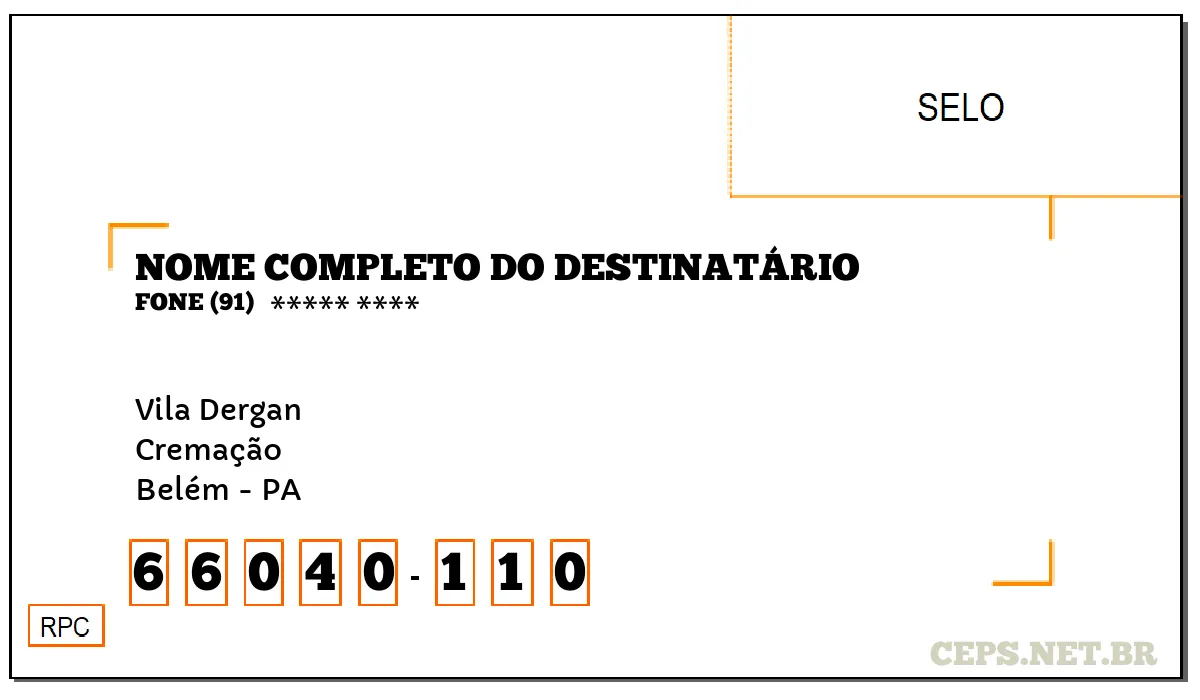 SELO

NOME COMPLETO DO DESTINATÁRIO
FONE (91) ***** ****

Vila Dergan
Cremação
Belém - PA

6 6 0 4 0 - 1 1 0

RPC

CEPS.NET.BR